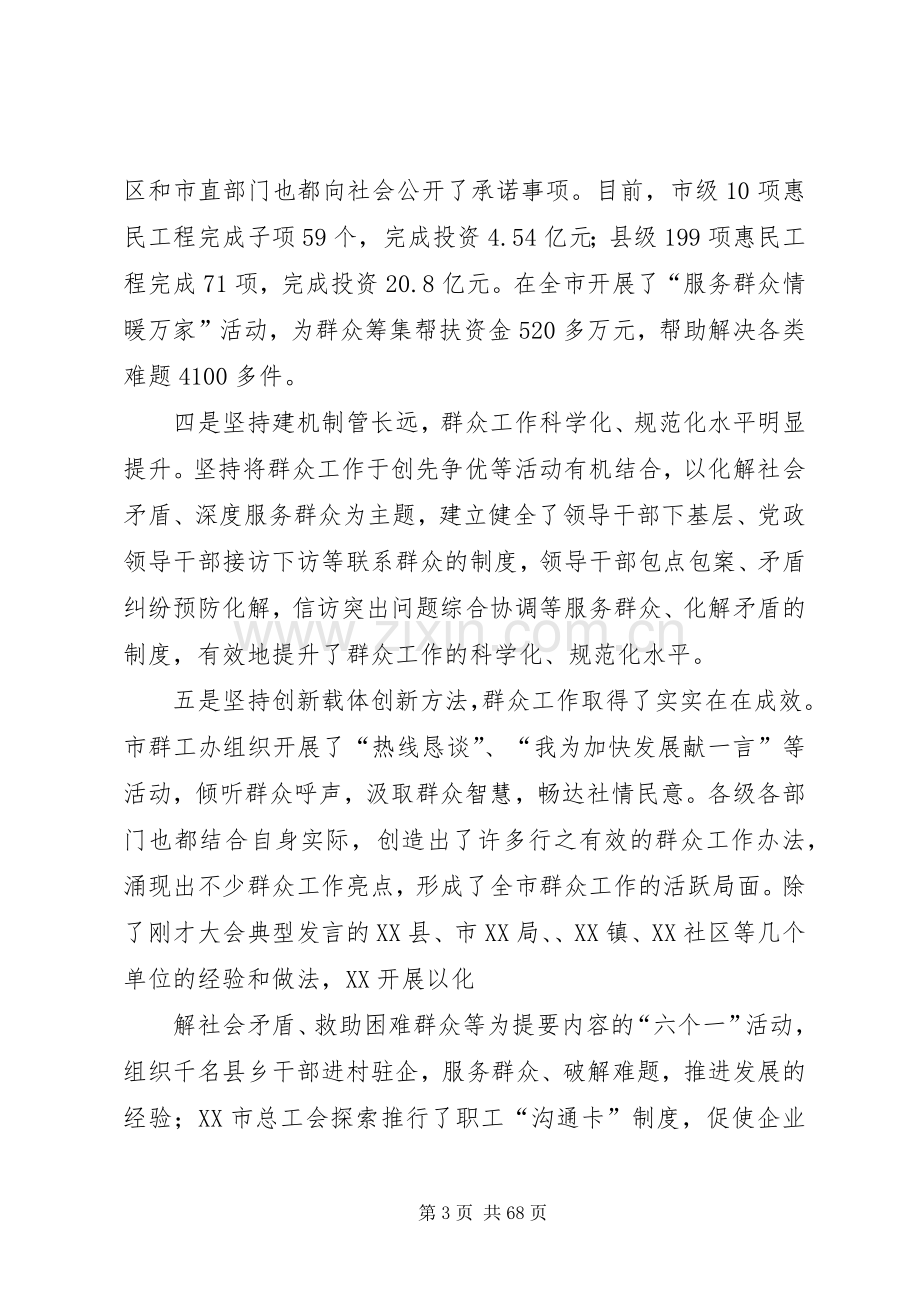 区和市直部门也都向社会公开了承诺事项。目前，市级10项惠民工程完成子项59个，完成投资4.54亿元;县级199项惠民工程完成71项，完成投资20.8亿元。在全市开展了“服务群众情暖万家”活动，为群众筹集帮扶资金520多万元，帮助解决各类难题4100多件。

四是坚持建机制管长远，群众工作科学化、规范化水平明显提升。坚持将群众工作于创先争优等活动有机结合，以化解社会矛盾、深度服务群众为主题，建立健全了领导干部下基层、党政领导干部接访下访等联系群众的制度，领导干部包点包案、矛盾纠纷预防化解，信访突出问题综合协调等服务群众、化解矛盾的制度，有效地提升了群众工作的科学化、规范化水平。

五是坚持创新载体创新方法,群众工作取得了实实在在成效。市群工办组织开展了“热线恳谈”、“我为加快发展献一言”等活动，倾听群众呼声，汲取群众智慧，畅达社情民意。各级各部门也都结合自身实际，创造出了许多行之有效的群众工作办法，涌现出不少群众工作亮点，形成了全市群众工作的活跃局面。除了刚才大会典型发言的XX县、市XX局、、XX镇、XX社区等几个单位的经验和做法，XX开展以化

解社会矛盾、救助困难群众等为提要内容的“六个一”活动，组织千名县乡干部进村驻企，服务群众、破解难题，推进发展的经验；XX市总工会探索推行了职工“沟通卡”制度，促使企业

第3页 共68页

www.zixin.com.cn